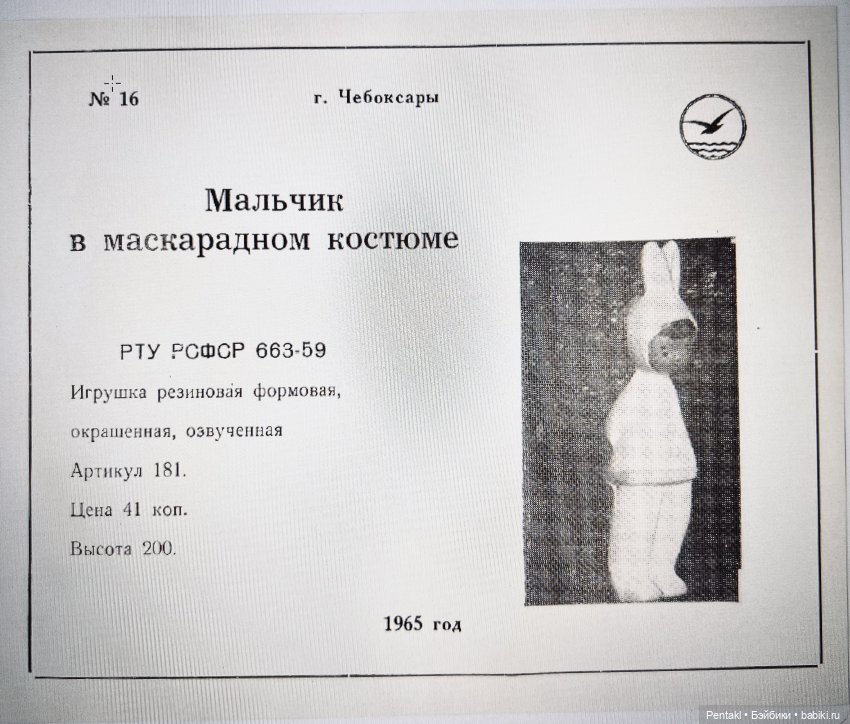 № 16 г. Чебоксары

Мальчик
в маскарадном костюме

РТУ РСФСР 663-59

Игрушка резиновая формовая,

окрашенная, озвученная

Артикул 181.

Цена 41 коп.

Высота 200.

1965 год

Pentakl • Бэйбики • babiki.ru